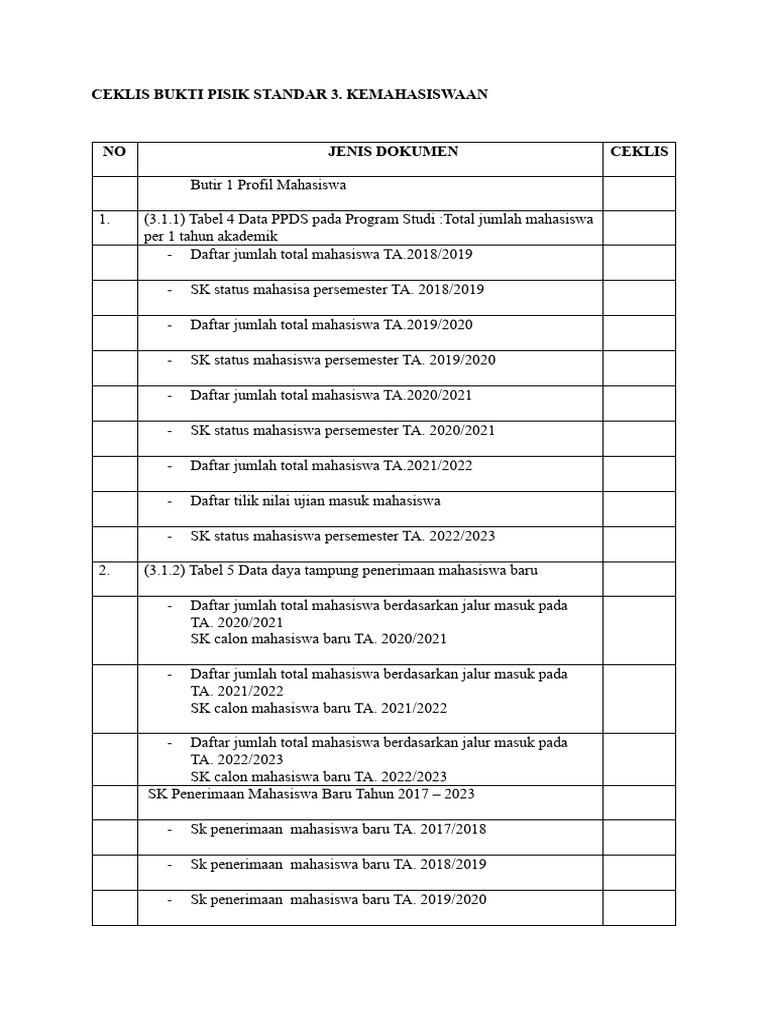 CEKLIS BUKTI PISIK STANDAR 3. KEMAHASISWAAN

| NO | JENIS DOKUMEN | CEKLIS |
|---|---|---|
| | Butir 1 Profil Mahasiswa | |
| 1. | (3.1.1) Tabel 4 Data PPDS pada Program Studi :Total jumlah mahasiswa per 1 tahun akademik | |
| | - Daftar jumlah total mahasiswa TA.2018/2019 | |
| | - SK status mahasisa persemester TA. 2018/2019 | |
| | - Daftar jumlah total mahasiswa TA.2019/2020 | |
| | - SK status mahasiswa persemester TA. 2019/2020 | |
| | - Daftar jumlah total mahasiswa TA.2020/2021 | |
| | - SK status mahasiswa persemester TA. 2020/2021 | |
| | - Daftar jumlah total mahasiswa TA.2021/2022 | |
| | - Daftar tilik nilai ujian masuk mahasiswa | |
| | - SK status mahasiswa persemester TA. 2022/2023 | |
| 2. | (3.1.2) Tabel 5 Data daya tampung penerimaan mahasiswa baru | |
| | - Daftar jumlah total mahasiswa berdasarkan jalur masuk pada TA. 2020/2021 SK calon mahasiswa baru TA. 2020/2021 | |
| | - Daftar jumlah total mahasiswa berdasarkan jalur masuk pada TA. 2021/2022 SK calon mahasiswa baru TA. 2021/2022 | |
| | - Daftar jumlah total mahasiswa berdasarkan jalur masuk pada TA. 2022/2023 SK calon mahasiswa baru TA. 2022/2023 | |
| | SK Penerimaan Mahasiswa Baru Tahun 2017 – 2023 | |
| | - Sk penerimaan mahasiswa baru TA. 2017/2018 | |
| | - Sk penerimaan mahasiswa baru TA. 2018/2019 | |
| | - Sk penerimaan mahasiswa baru TA. 2019/2020 | |